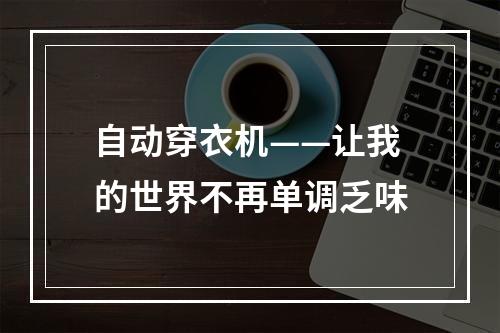 自动穿衣机——让我的世界不再单调乏味